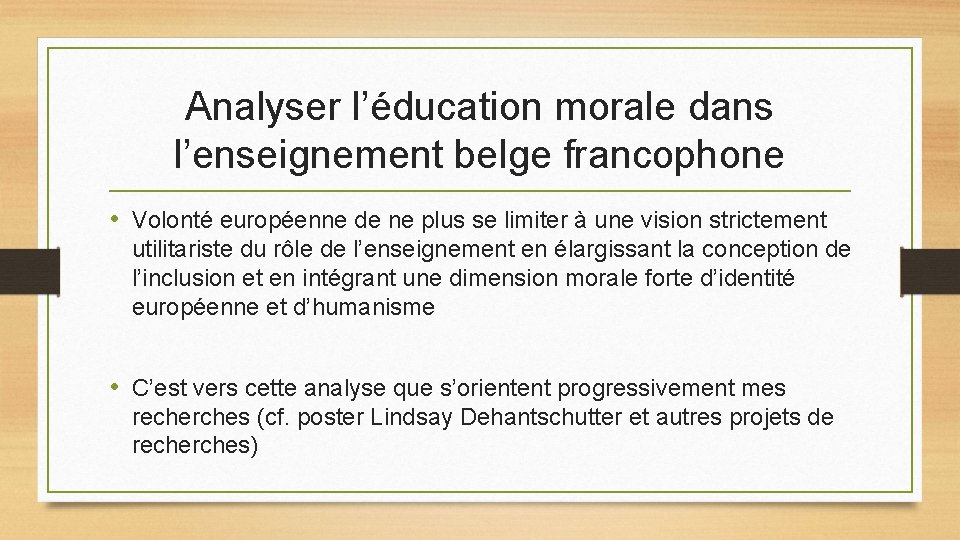 Analyser l’éducation morale dans l’enseignement belge francophone

• Volonté européenne de ne plus se limiter à une vision strictement utilitariste du rôle de l’enseignement en élargissant la conception de l’inclusion et en intégrant une dimension morale forte d’identité européenne et d’humanisme

• C’est vers cette analyse que s’orientent progressivement mes recherches (cf. poster Lindsay Dehantschutter et autres projets de recherches)